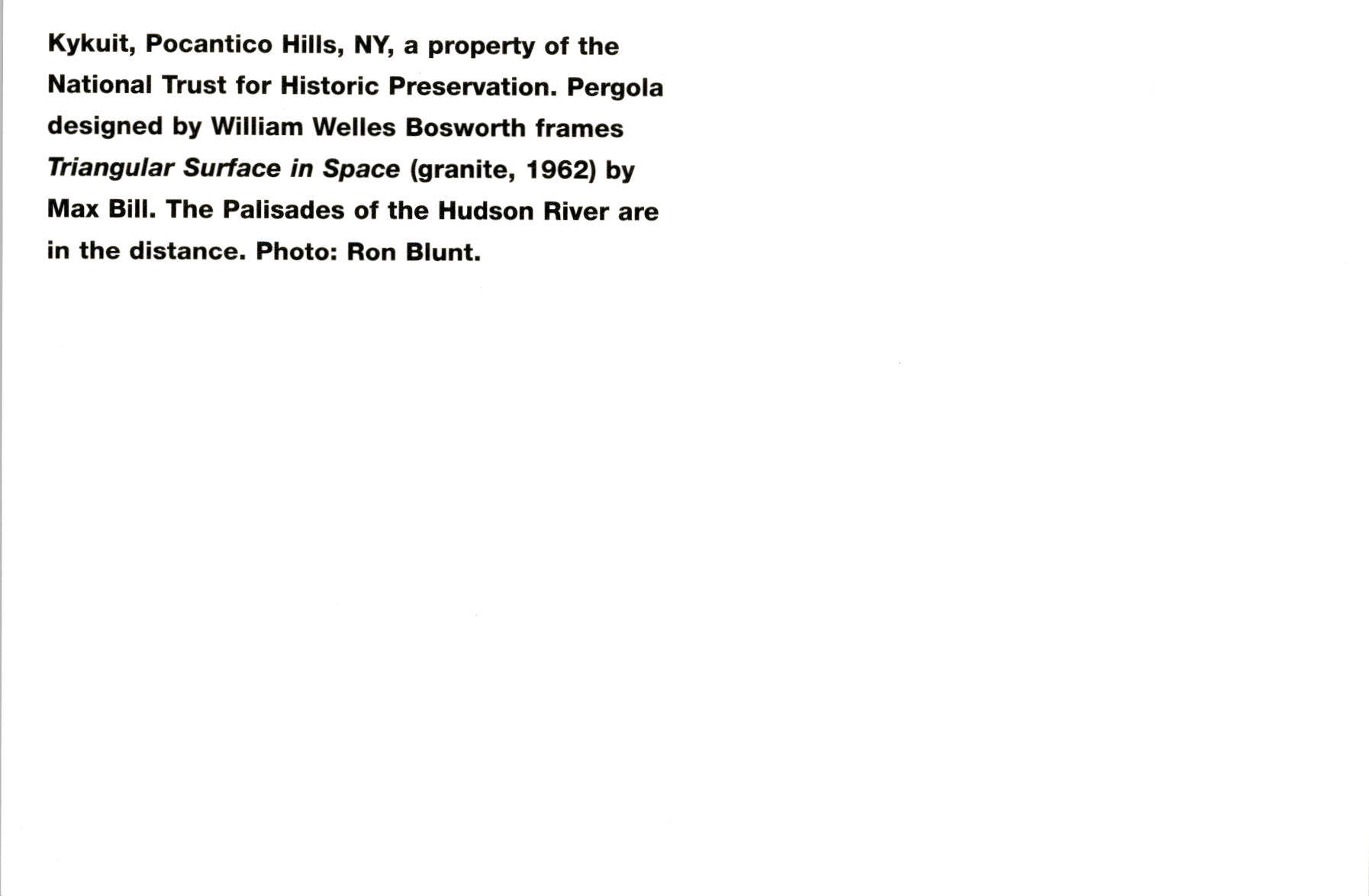 Kykuit, Pocantico Hills, NY, a property of the National Trust for Historic Preservation. Pergola designed by William Welles Bosworth frames Triangular Surface in Space (granite, 1962) by Max Bill. The Palisades of the Hudson River are in the distance. Photo: Ron Blunt.